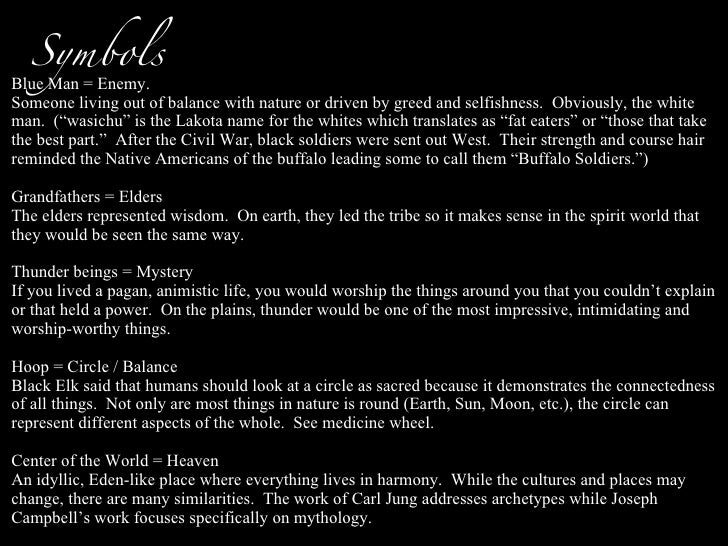 Symbols
Blue Man = Enemy.
Someone living out of balance with nature or driven by greed and selfishness. Obviously, the white man. (“wasichu” is the Lakota name for the whites which translates as “fat eaters” or “those that take the best part.” After the Civil War, black soldiers were sent out West. Their strength and course hair reminded the Native Americans of the buffalo leading some to call them “Buffalo Soldiers.”)

Grandfathers = Elders
The elders represented wisdom. On earth, they led the tribe so it makes sense in the spirit world that they would be seen the same way.

Thunder beings = Mystery
If you lived a pagan, animistic life, you would worship the things around you that you couldn’t explain or that held a power. On the plains, thunder would be one of the most impressive, intimidating and worship-worthy things.

Hoop = Circle / Balance
Black Elk said that humans should look at a circle as sacred because it demonstrates the connectedness of all things. Not only are most things in nature is round (Earth, Sun, Moon, etc.), the circle can represent different aspects of the whole. See medicine wheel.

Center of the World = Heaven
An idyllic, Eden-like place where everything lives in harmony. While the cultures and places may change, there are many similarities. The work of Carl Jung addresses archetypes while Joseph Campbell’s work focuses specifically on mythology.